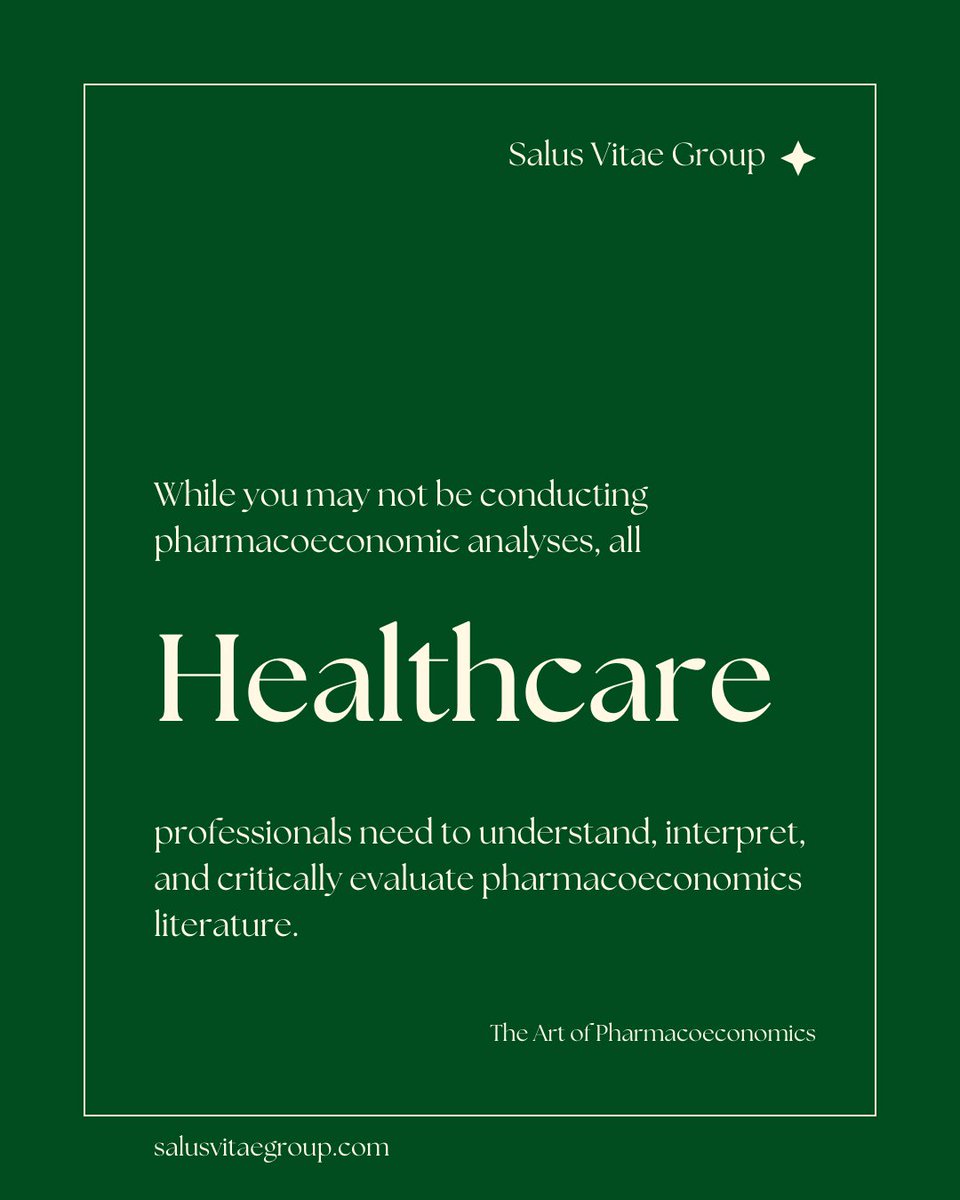 Salus Vitae Group

While you may not be conducting pharmacoeconomic analyses, all

Healthcare

professionals need to understand, interpret, and critically evaluate pharmacoeconomics literature.

The Art of Pharmacoeconomics

salusvitaegroup.com